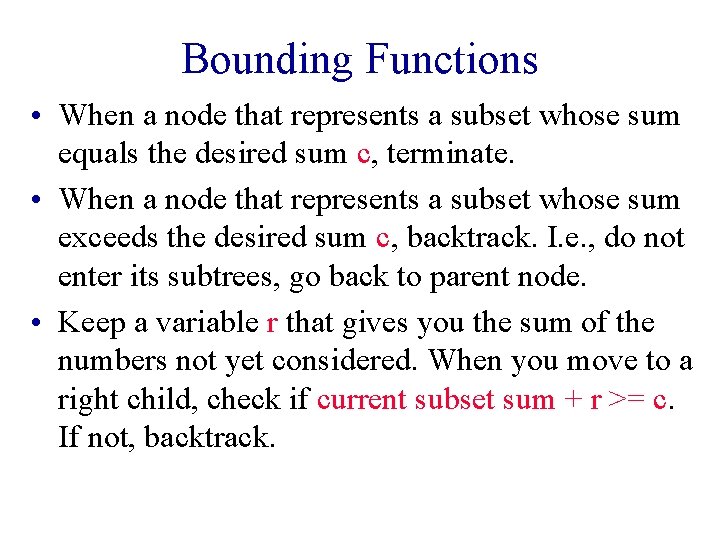 Bounding Functions

• When a node that represents a subset whose sum equals the desired sum c, terminate.

• When a node that represents a subset whose sum exceeds the desired sum c, backtrack. I.e., do not enter its subtrees, go back to parent node.

• Keep a variable r that gives you the sum of the numbers not yet considered. When you move to a right child, check if current subset sum + r >= c. If not, backtrack.